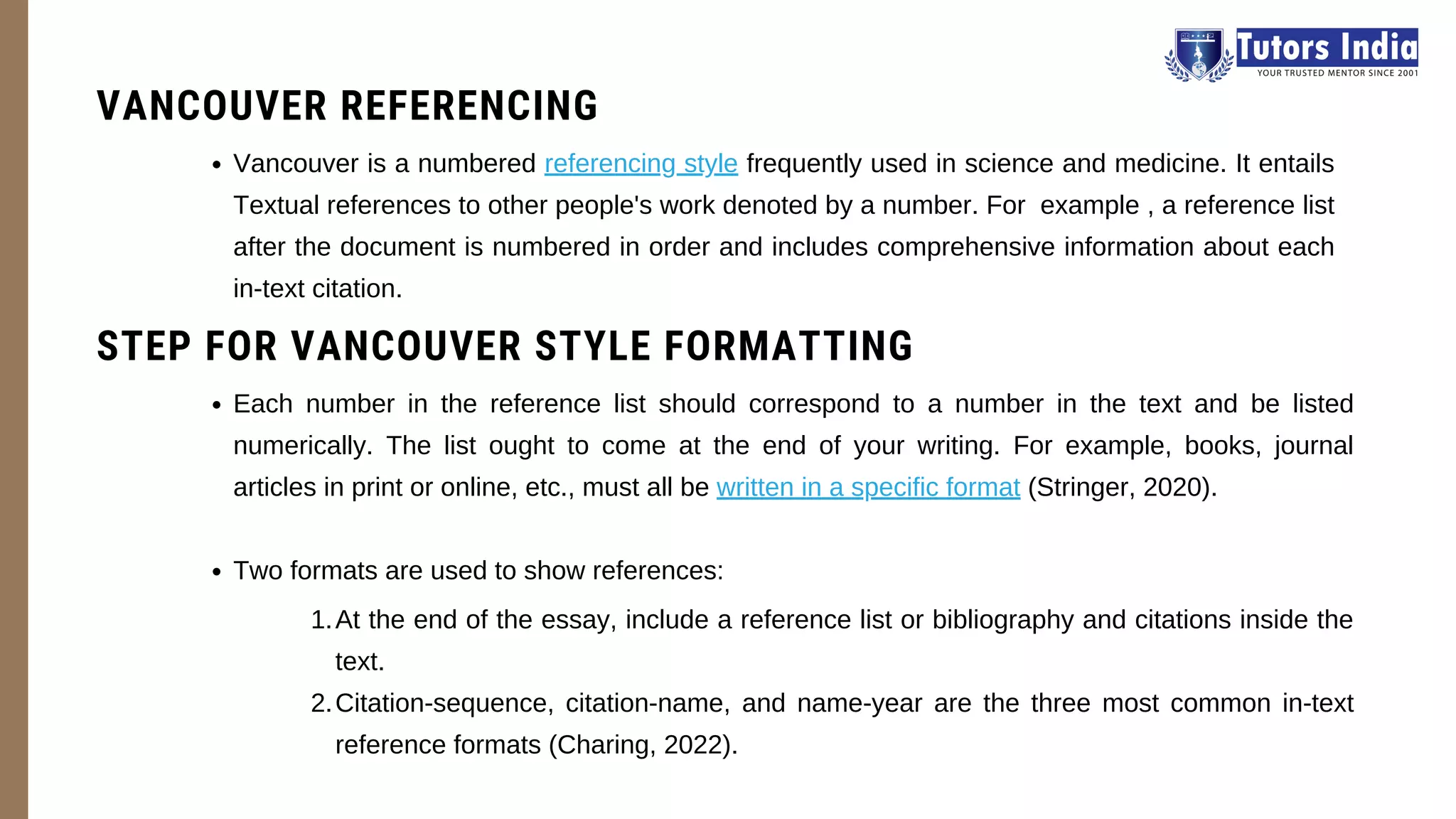 Tutors India
YOUR TRUSTED MENTOR SINCE 2001

VANCOUVER REFERENCING

• Vancouver is a numbered referencing style frequently used in science and medicine. It entails Textual references to other people's work denoted by a number. For  example , a reference list after the document is numbered in order and includes comprehensive information about each in-text citation.

STEP FOR VANCOUVER STYLE FORMATTING

• Each number in the reference list should correspond to a number in the text and be listed numerically. The list ought to come at the end of your writing. For example, books, journal articles in print or online, etc., must all be written in a specific format (Stringer, 2020).

• Two formats are used to show references:

1. At the end of the essay, include a reference list or bibliography and citations inside the text.
2. Citation-sequence, citation-name, and name-year are the three most common in-text reference formats (Charing, 2022).